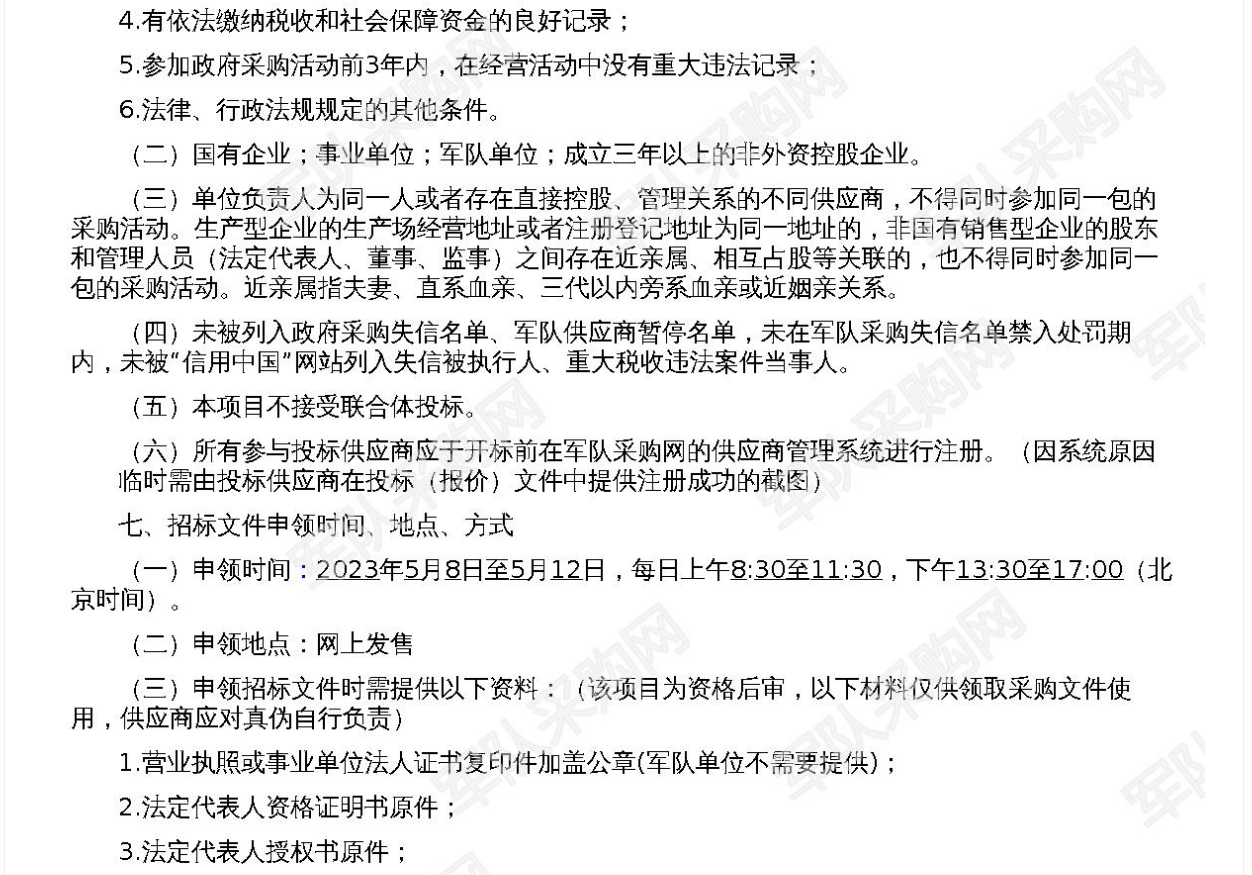 4.有依法缴纳税收和社会保障资金的良好记录；

5.参加政府采购活动前3年内，在经营活动中没有重大违法记录；

6.法律、行政法规规定的其他条件。

（二）国有企业；事业单位；军队单位；成立三年以上的非外资控股企业。

（三）单位负责人为同一人或者存在直接控股、管理关系的不同供应商，不得同时参加同一包的采购活动。生产型企业的生产场经营地址或者注册登记地址为同一地址的，非国有销售型企业的股东和管理人员（法定代表人、董事、监事）之间存在近亲属、相互占股等关联的，也不得同时参加同一包的采购活动。近亲属指夫妻、直系血亲、三代以内旁系血亲或近姻亲关系。

（四）未被列入政府采购失信名单、军队供应商暂停名单，未在军队采购失信名单禁入处罚期内，未被“信用中国”网站列入失信被执行人、重大税收违法案件当事人。

（五）本项目不接受联合体投标。

（六）所有参与投标供应商应于开标前在军队采购网的供应商管理系统进行注册。（因系统原因临时需由投标供应商在投标（报价）文件中提供注册成功的截图）

七、招标文件申领时间、地点、方式

（一）申领时间：2023年5月8日至5月12日，每日上午8:30至11:30，下午13:30至17:00（北京时间）。

（二）申领地点：网上发售

（三）申领招标文件时需提供以下资料：（该项目为资格后审，以下材料仅供领取采购文件使用，供应商应对真伪自行负责）

1.营业执照或事业单位法人证书复印件加盖公章(军队单位不需要提供)；

2.法定代表人资格证明书原件；

3.法定代表人授权书原件；

军队采购网